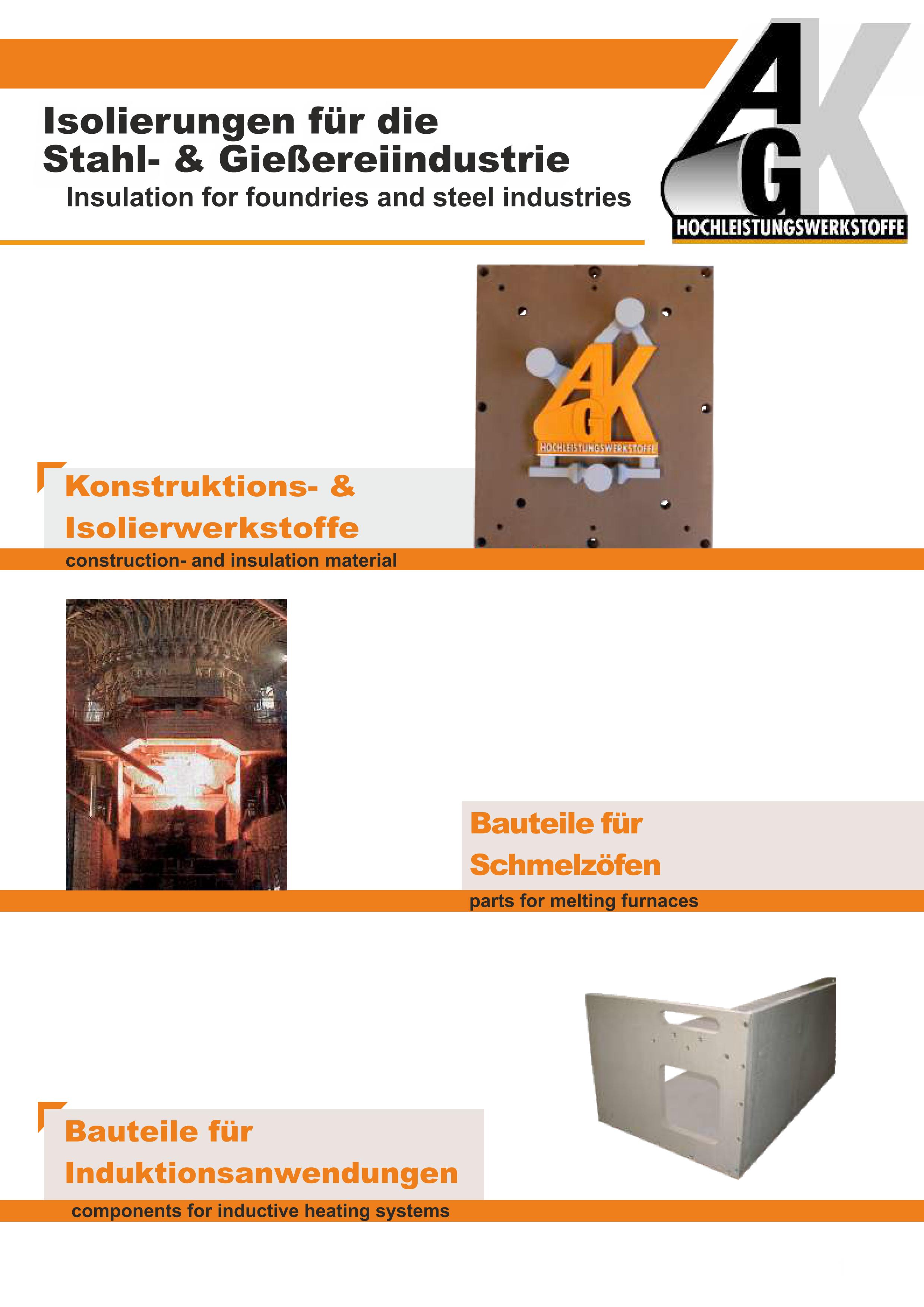 Isolierungen für die Stahl- & Gießereiindustrie

Insulation for foundries and steel industries

AGK
HOCHLEISTUNGSWERKSTOFFE

AGK
HOCHLEISTUNGSWERKSTOFFE

Konstruktions- & Isolierwerkstoffe

construction- and insulation material

Bauteile für Schmelzöfen

parts for melting furnaces

Bauteile für Induktionsanwendungen

components for inductive heating systems